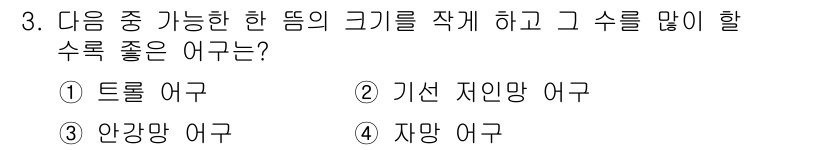 3. 다음 중 가능한 한 뜸의 크기를 작게 하고 그 수를 많이 할 수록 좋은 어구는?

① 트롤 어구
② 기선 저인망 어구
③ 안강망 어구
④ 자망 어구